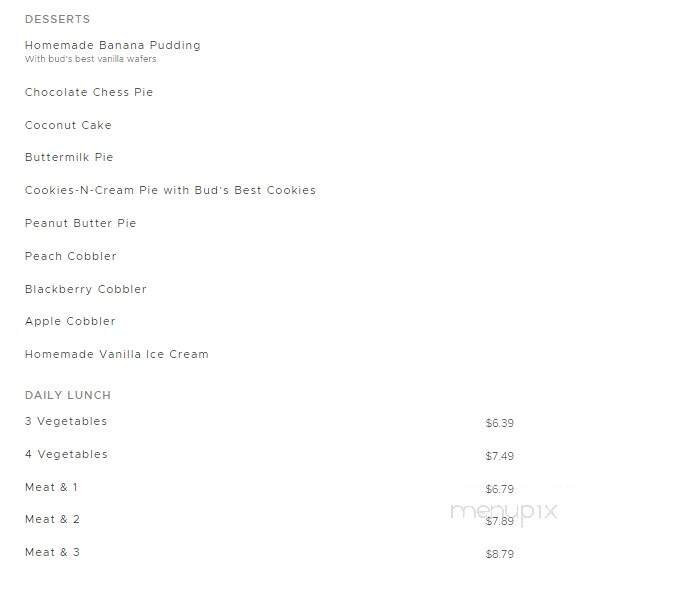 DESSERTS

Homemade Banana Pudding
With bud's best vanilla wafers

Chocolate Chess Pie

Coconut Cake

Buttermilk Pie

Cookies-N-Cream Pie with Bud's Best Cookies

Peanut Butter Pie

Peach Cobbler

Blackberry Cobbler

Apple Cobbler

Homemade Vanilla Ice Cream

DAILY LUNCH

3 Vegetables $6.39

4 Vegetables $7.49

Meat & 1 $6.79

Meat & 2 $7.89

Meat & 3 $8.79

menupix